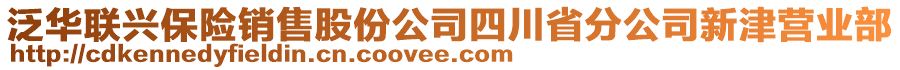 泛华联兴保险销售股份公司四川省分公司新津营业部
http://cdkennedyfieldin.cn.coovee.com